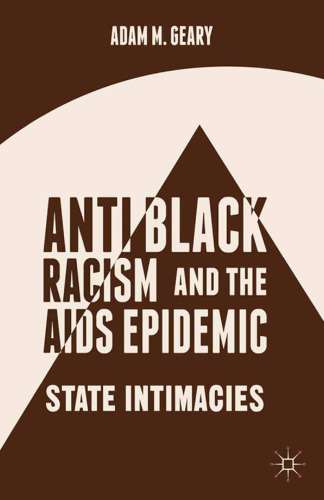 ADAM M. GEARY

ANTI BLACK RACISM AND THE AIDS EPIDEMIC

STATE INTIMACIES